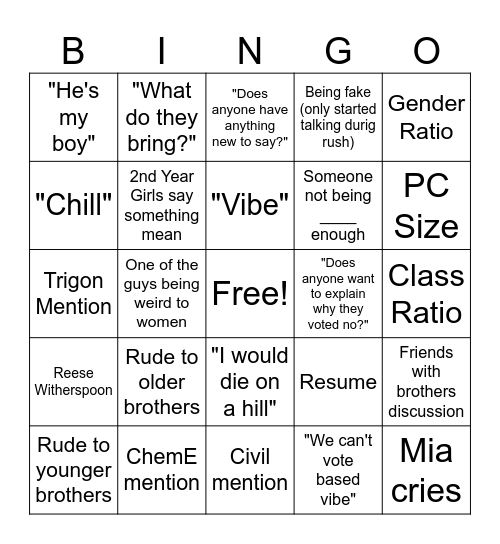 | B | I | N | G | O |
|---|---|---|---|---|
| "He's my boy" | "What do they bring?" | "Does anyone have anything new to say?" | Being fake (only started talking durig rush) | Gender Ratio |
| "Chill" | 2nd Year Girls say something mean | "Vibe" | Someone not being ____ enough | PC Size |
| Trigon Mention | One of the guys being weird to women | Free! | "Does anyone want to explain why they voted no?" | Class Ratio |
| Reese Witherspoon | Rude to older brothers | "I would die on a hill" | Resume | Friends with brothers discussion |
| Rude to younger brothers | ChemE mention | Civil mention | "We can't vote based vibe" | Mia cries |